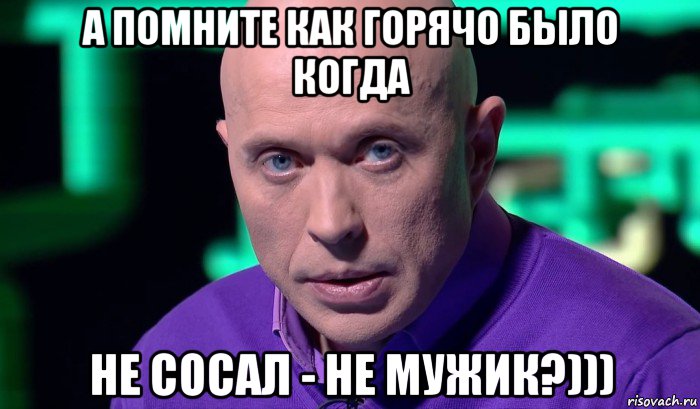 А ПОМНИТЕ КАК ГОРЯЧО БЫЛО КОГДА

НЕ СОСАЛ - НЕ МУЖИК?)))

risovach.ru